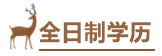 全日制学历